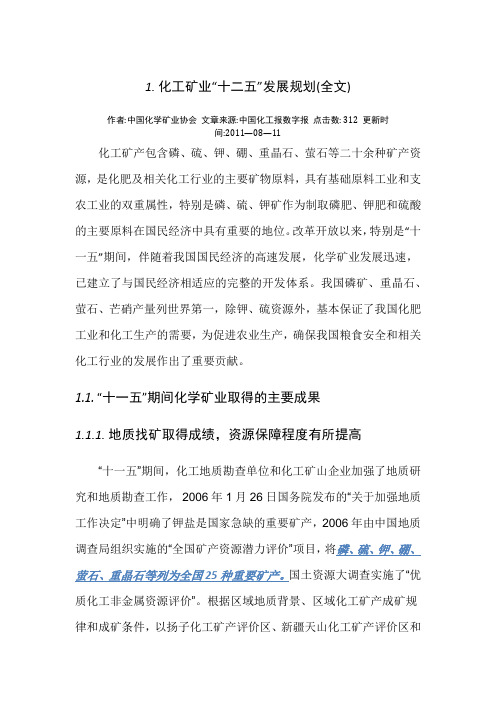 1. 化工矿业“十二五”发展规划(全文)

作者:中国化学矿业协会 文章来源:中国化工报数字报 点击数:312 更新时间:2011—08—11

化工矿产包含磷、硫、钾、硼、重晶石、萤石等二十余种矿产资源，是化肥及相关化工行业的主要矿物原料，具有基础原料工业和支农工业的双重属性，特别是磷、硫、钾矿作为制取磷肥、钾肥和硫酸的主要原料在国民经济中具有重要的地位。改革开放以来，特别是“十一五”期间，伴随着我国国民经济的高速发展，化学矿业发展迅速，已建立了与国民经济相适应的完整的开发体系。我国磷矿、重晶石、萤石、芒硝产量列世界第一，除钾、硫资源外，基本保证了我国化肥工业和化工生产的需要，为促进农业生产，确保我国粮食安全和相关化工行业的发展作出了重要贡献。

1.1. “十一五”期间化学矿业取得的主要成果

1.1.1. 地质找矿取得成绩，资源保障程度有所提高

“十一五”期间，化工地质勘查单位和化工矿山企业加强了地质研究和地质勘查工作，2006 年 1 月 26 日国务院发布的“关于加强地质工作决定”中明确了钾盐是国家急缺的重要矿产，2006 年由中国地质调查局组织实施的“全国矿产资源潜力评价”项目，将磷、硫、钾、硼、萤石、重晶石等列为全国 25 种重要矿产。国土资源大调查实施了“优质化工非金属资源评价”。根据区域地质背景、区域化工矿产成矿规律和成矿条件，以扬子化工矿产评价区、新疆天山化工矿产评价区和